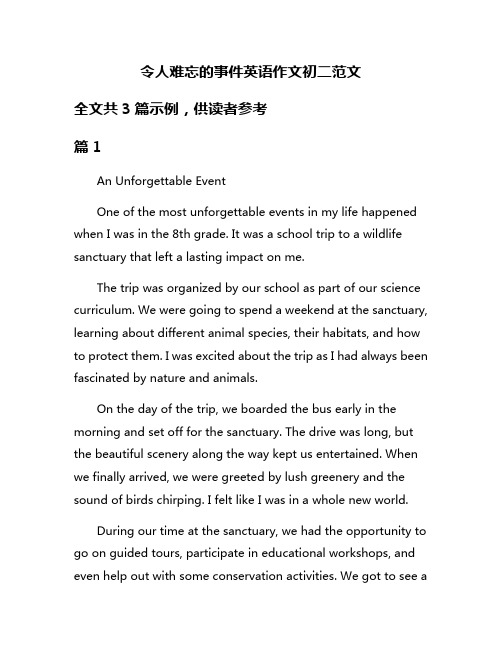 令人难忘的事件英语作文初二范文

全文共 3 篇示例，供读者参考

篇 1

An Unforgettable Event

One of the most unforgettable events in my life happened when I was in the 8th grade. It was a school trip to a wildlife sanctuary that left a lasting impact on me.

The trip was organized by our school as part of our science curriculum. We were going to spend a weekend at the sanctuary, learning about different animal species, their habitats, and how to protect them. I was excited about the trip as I had always been fascinated by nature and animals.

On the day of the trip, we boarded the bus early in the morning and set off for the sanctuary. The drive was long, but the beautiful scenery along the way kept us entertained. When we finally arrived, we were greeted by lush greenery and the sound of birds chirping. I felt like I was in a whole new world.

During our time at the sanctuary, we had the opportunity to go on guided tours, participate in educational workshops, and even help out with some conservation activities. We got to see a